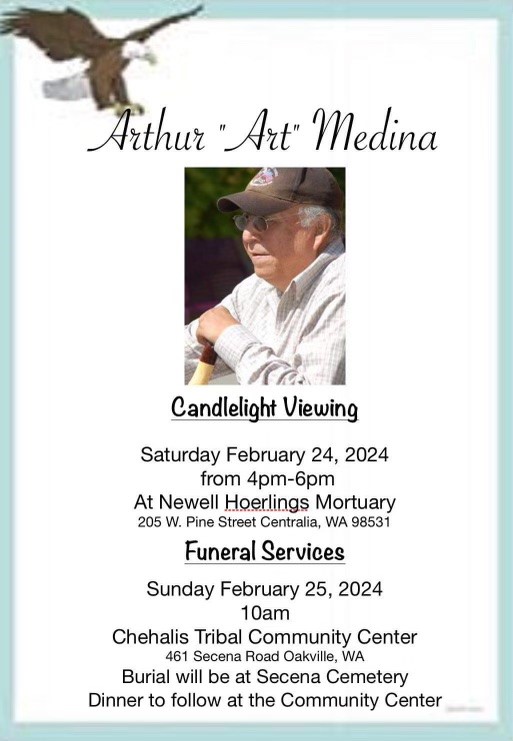 Arthur "Art" Medina

Candlelight Viewing

Saturday February 24, 2024
from 4pm-6pm
At Newell Hoerlings Mortuary
205 W. Pine Street Centralia, WA 98531

Funeral Services

Sunday February 25, 2024
10am
Chehalis Tribal Community Center
461 Secena Road Oakville, WA
Burial will be at Secena Cemetery
Dinner to follow at the Community Center